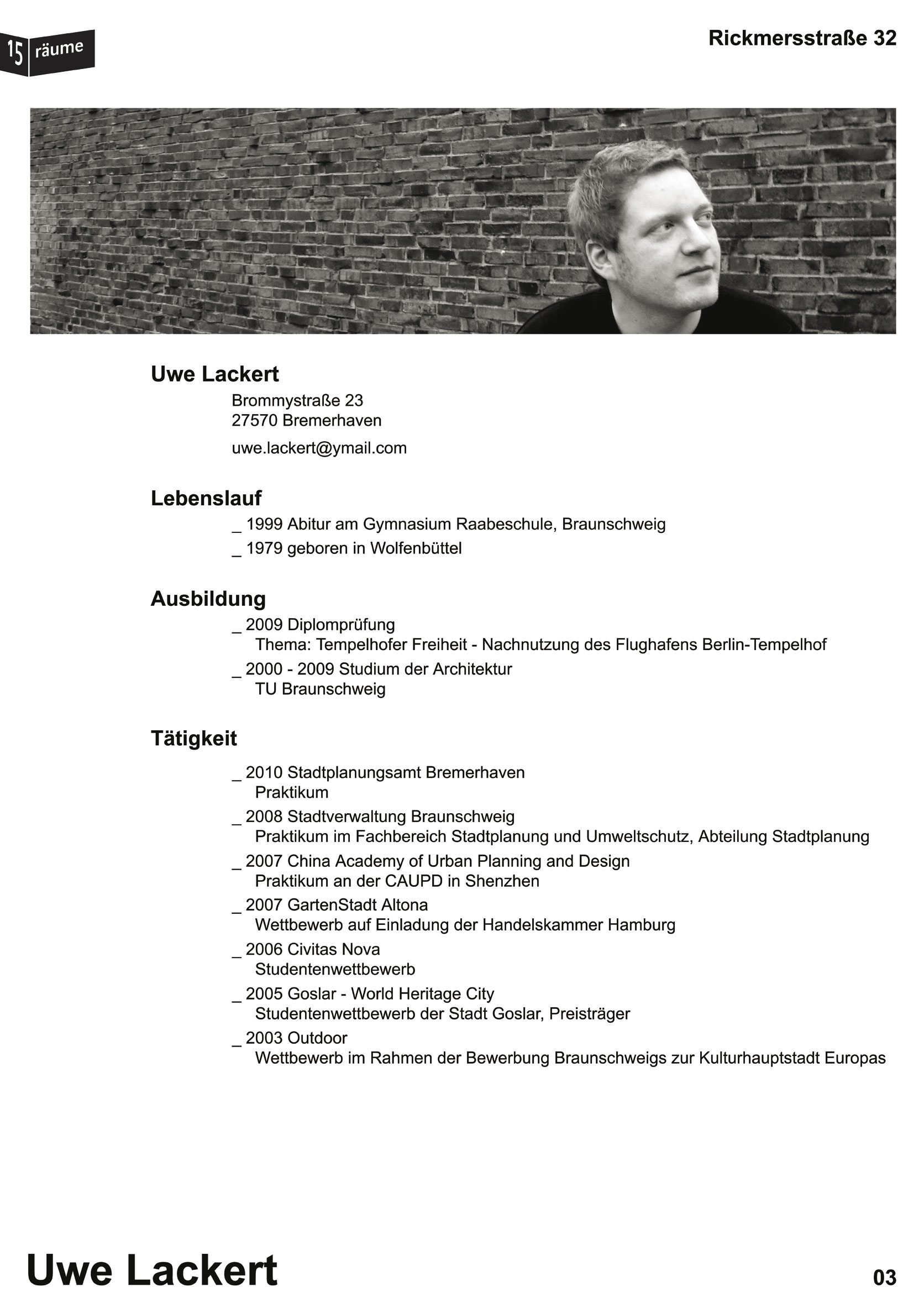 15 räume

Rickmersstraße 32

Uwe Lackert

Brommystraße 23
27570 Bremerhaven

uwe.lackert@ymail.com

Lebenslauf

_ 1999 Abitur am Gymnasium Raabeschule, Braunschweig
_ 1979 geboren in Wolfenbüttel

Ausbildung

_ 2009 Diplomprüfung
Thema: Tempelhofer Freiheit - Nachnutzung des Flughafens Berlin-Tempelhof
_ 2000 - 2009 Studium der Architektur
TU Braunschweig

Tätigkeit

_ 2010 Stadtplanungsamt Bremerhaven
Praktikum
_ 2008 Stadtverwaltung Braunschweig
Praktikum im Fachbereich Stadtplanung und Umweltschutz, Abteilung Stadtplanung
_ 2007 China Academy of Urban Planning and Design
Praktikum an der CAUPD in Shenzhen
_ 2007 GartenStadt Altona
Wettbewerb auf Einladung der Handelskammer Hamburg
_ 2006 Civitas Nova
Studentenwettbewerb
_ 2005 Goslar - World Heritage City
Studentenwettbewerb der Stadt Goslar, Preisträger
_ 2003 Outdoor
Wettbewerb im Rahmen der Bewerbung Braunschweigs zur Kulturhauptstadt Europas

Uwe Lackert

03